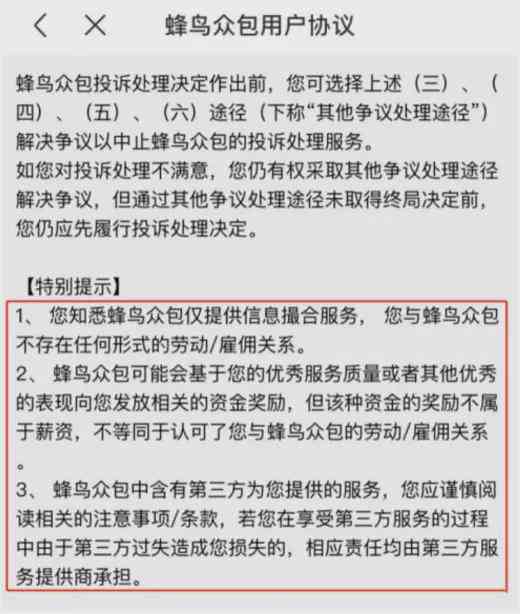 蜂鸟众包用户协议

蜂鸟众包投诉处理决定作出前，您可选择上述（三）、（四）、（五）、（六）途径（下称“其他争议处理途径”）解决争议以中止蜂鸟众包的投诉处理服务。
如您对投诉处理不满意，您仍有权采取其他争议处理途径解决争议，但通过其他争议处理途径未取得终局决定前，您仍应先履行投诉处理决定。

【特别提示】
1、 您知悉蜂鸟众包仅提供信息撮合服务， 您与蜂鸟众包不存在任何形式的劳动/雇佣关系。
2、 蜂鸟众包可能会基于您的优秀服务质量或者其他优秀的表现向您发放相关的资金奖励，但该种资金的奖励不属于薪资，不等同于认可了您与蜂鸟众包的劳动/雇佣关系。
3、 蜂鸟众包中含有第三方为您提供的服务，您应谨慎阅读相关的注意事项/条款，若您在享受第三方服务的过程中由于第三方过失造成您损失的，相应责任均由第三方服务提供商承担。